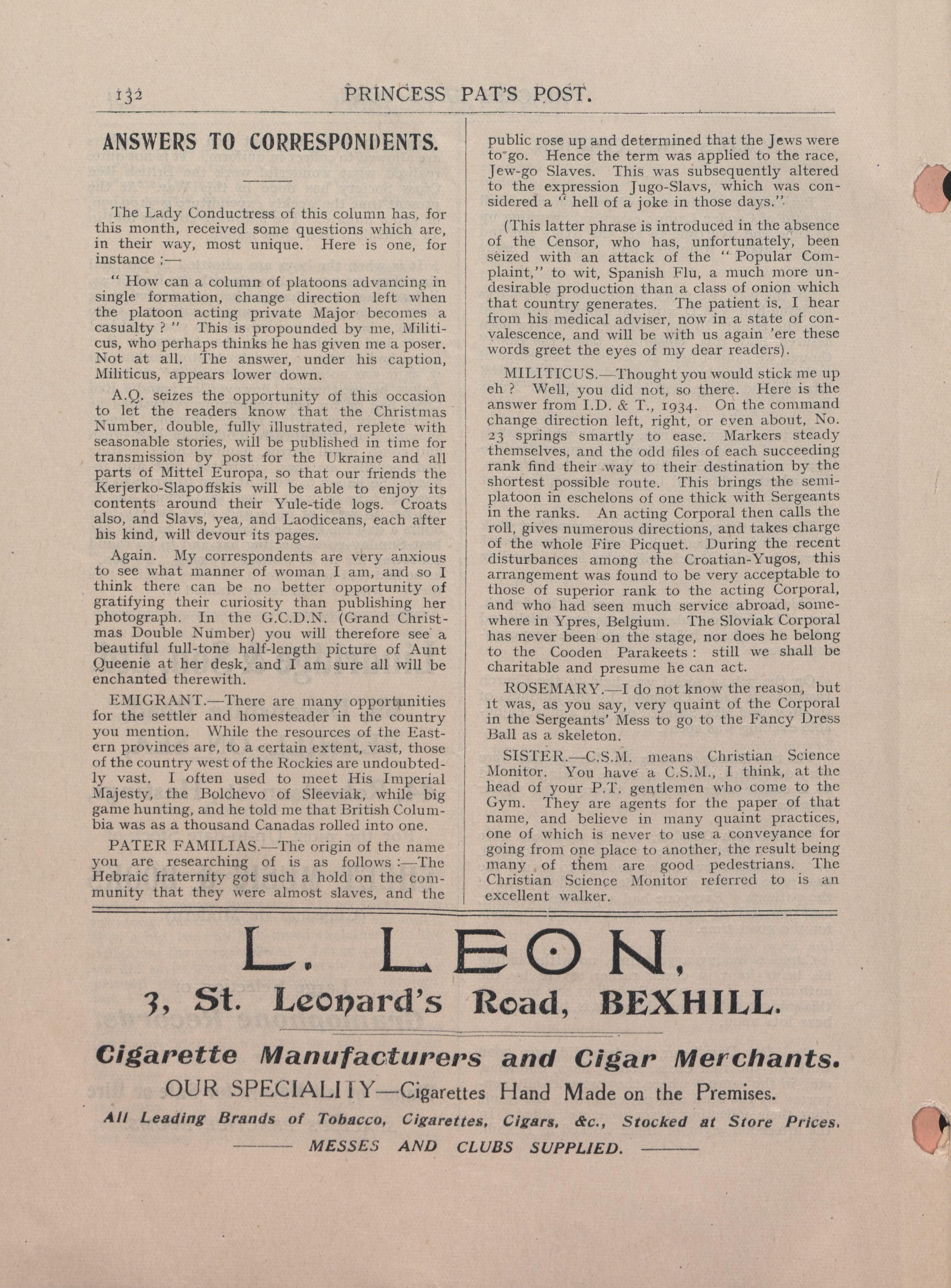 132 PRINCESS PAT'S POST.

ANSWERS TO CORRESPONDENTS.

The Lady Conductress of this column has, for this month, received some questions which are, in their way, most unique. Here is one, for instance ;—

" How can a column of platoons advancing in single formation, change direction left when the platoon acting private Major becomes a casualty ? " This is propounded by me, Militicus, who perhaps thinks he has given me a poser. Not at all. The answer, under his caption, Militicus, appears lower down.

A.Q. seizes the opportunity of this occasion to let the readers know that the Christmas Number, double, fully illustrated, replete with seasonable stories, will be published in time for transmission by post for the Ukraine and all parts of Mittel Europa, so that our friends the Kerjerko-Slapoffskis will be able to enjoy its contents around their Yule-tide logs. Croats also, and Slavs, yea, and Laodiceans, each after his kind, will devour its pages.

Again. My correspondents are very anxious to see what manner of woman I am, and so I think there can be no better opportunity of gratifying their curiosity than publishing her photograph. In the G.C.D.N. (Grand Christmas Double Number) you will therefore see a beautiful full-tone half-length picture of Aunt Queenie at her desk, and I am sure all will be enchanted therewith.

EMIGRANT.—There are many opportunities for the settler and homesteader in the country you mention. While the resources of the Eastern provinces are, to a certain extent, vast, those of the country west of the Rockies are undoubtedly vast. I often used to meet His Imperial Majesty, the Bolchevo of Sleeviak, while big game hunting, and he told me that British Columbia was as a thousand Canadas rolled into one.

PATER FAMILIAS.—The origin of the name you are researching of is as follows :—The Hebraic fraternity got such a hold on the community that they were almost slaves, and the public rose up and determined that the Jews were to go. Hence the term was applied to the race, Jew-go Slaves. This was subsequently altered to the expression Jugo-Slavs, which was considered a " hell of a joke in those days."

(This latter phrase is introduced in the absence of the Censor, who has, unfortunately, been seized with an attack of the " Popular Complaint," to wit, Spanish Flu, a much more undesirable production than a class of onion which that country generates. The patient is, I hear from his medical adviser, now in a state of convalescence, and will be with us again 'ere these words greet the eyes of my dear readers).

MILITICUS.—Thought you would stick me up eh ? Well, you did not, so there. Here is the answer from I.D. & T., 1934. On the command change direction left, right, or even about, No. 23 springs smartly to ease. Markers steady themselves, and the odd files of each succeeding rank find their way to their destination by the shortest possible route. This brings the semi-platoon in eschelons of one thick with Sergeants in the ranks. An acting Corporal then calls the roll, gives numerous directions, and takes charge of the whole Fire Picquet. During the recent disturbances among the Croatian-Yugos, this arrangement was found to be very acceptable to those of superior rank to the acting Corporal, and who had seen much service abroad, somewhere in Ypres, Belgium. The Sloviak Corporal has never been on the stage, nor does he belong to the Cooden Parakeets : still we shall be charitable and presume he can act.

ROSEMARY.—I do not know the reason, but it was, as you say, very quaint of the Corporal in the Sergeants' Mess to go to the Fancy Dress Ball as a skeleton.

SISTER.—C.S.M. means Christian Science Monitor. You have a C.S.M., I think, at the head of your P.T. gentlemen who come to the Gym. They are agents for the paper of that name, and believe in many quaint practices, one of which is never to use a conveyance for going from one place to another, the result being many of them are good pedestrians. The Christian Science Monitor referred to is an excellent walker.

L. LEON,
3, St. Leonard's Road, BEXHILL.

Cigarette Manufacturers and Cigar Merchants.
OUR SPECIALITY—Cigarettes Hand Made on the Premises.
All Leading Brands of Tobacco, Cigarettes, Cigars, &c., Stocked at Store Prices.
MESSES AND CLUBS SUPPLIED.